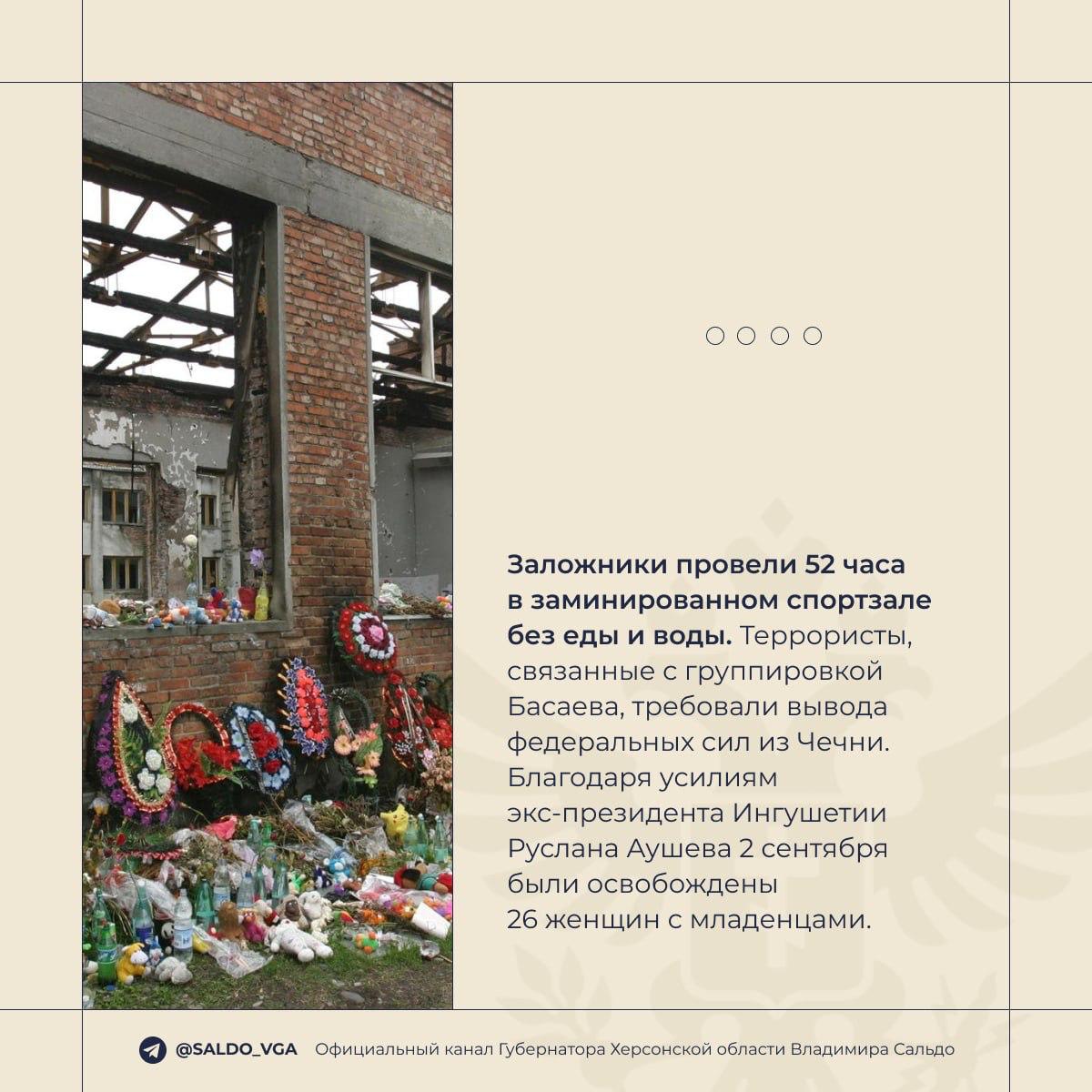 Заложники провели 52 часа в заминированном спортзале без еды и воды. Террористы, связанные с группировкой Басаева, требовали вывода федеральных сил из Чечни. Благодаря усилиям экс-президента Ингушетии Руслана Аушева 2 сентября были освобождены 26 женщин с младенцами.

@SALDO_VGA Официальный канал Губернатора Херсонской области Владимира Сальдо